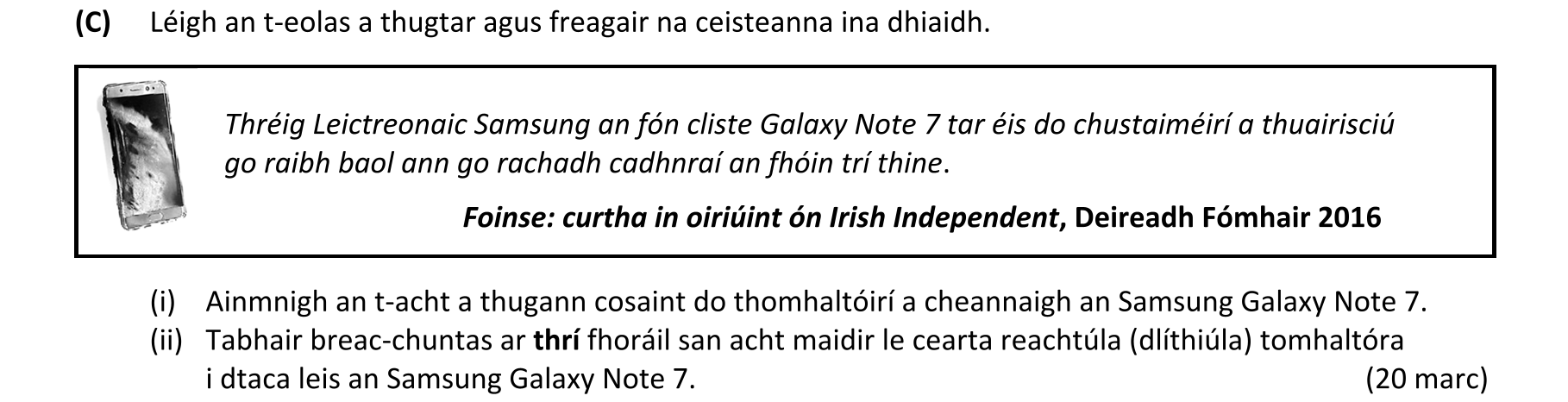 (C) Léigh an t-eolas a thugtar agus freagair na ceisteanna ina dhiaidh.

Thréig Leictreonaic Samsung an fón cliste Galaxy Note 7 tar éis do chustaiméirí a thuairisciú go raibh baol ann go rachadh cadhnraí an fhóin trí thine.

Foinse: curtha in oiriúint ón Irish Independent, Deireadh Fómhair 2016

(i) Ainmnigh an t-acht a thugann cosaint do thomhaltóirí a cheannaigh an Samsung Galaxy Note 7.
(ii) Tabhair breac-chuntas ar thrí fhoráil san acht maidir le cearta reachtúla (dlíthiúla) tomhaltóra i dtaca leis an Samsung Galaxy Note 7. (20 marc)